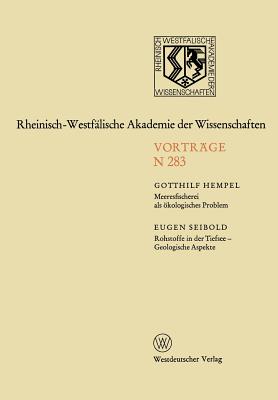 RHEINISCH WESTFÄLISCHE AKADEMIE DER WISSENSCHAFTEN

Rheinisch-Westfälische Akademie der Wissenschaften

VORTRÄGE
N 283

GOTTHILF HEMPEL
Meeresfischerei als ökologisches Problem

EUGEN SEIBOLD
Rohstoffe in der Tiefsee – Geologische Aspekte

W

Westdeutscher Verlag